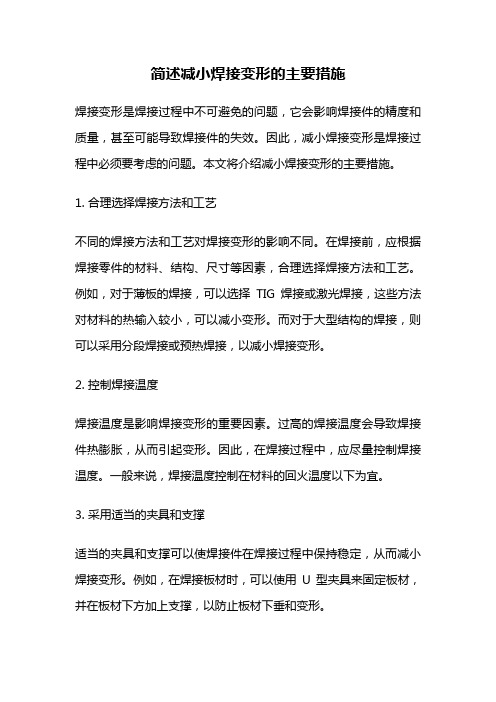 简述减小焊接变形的主要措施

焊接变形是焊接过程中不可避免的问题，它会影响焊接件的精度和质量，甚至可能导致焊接件的失效。因此，减小焊接变形是焊接过程中必须要考虑的问题。本文将介绍减小焊接变形的主要措施。

1. 合理选择焊接方法和工艺

不同的焊接方法和工艺对焊接变形的影响不同。在焊接前，应根据焊接零件的材料、结构、尺寸等因素，合理选择焊接方法和工艺。例如，对于薄板的焊接，可以选择 TIG 焊接或激光焊接，这些方法对材料的热输入较小，可以减小变形。而对于大型结构的焊接，则可以采用分段焊接或预热焊接，以减小焊接变形。

2. 控制焊接温度

焊接温度是影响焊接变形的重要因素。过高的焊接温度会导致焊接件热膨胀，从而引起变形。因此，在焊接过程中，应尽量控制焊接温度。一般来说，焊接温度控制在材料的回火温度以下为宜。

3. 采用适当的夹具和支撑

适当的夹具和支撑可以使焊接件在焊接过程中保持稳定，从而减小焊接变形。例如，在焊接板材时，可以使用 U 型夹具来固定板材，并在板材下方加上支撑，以防止板材下垂和变形。